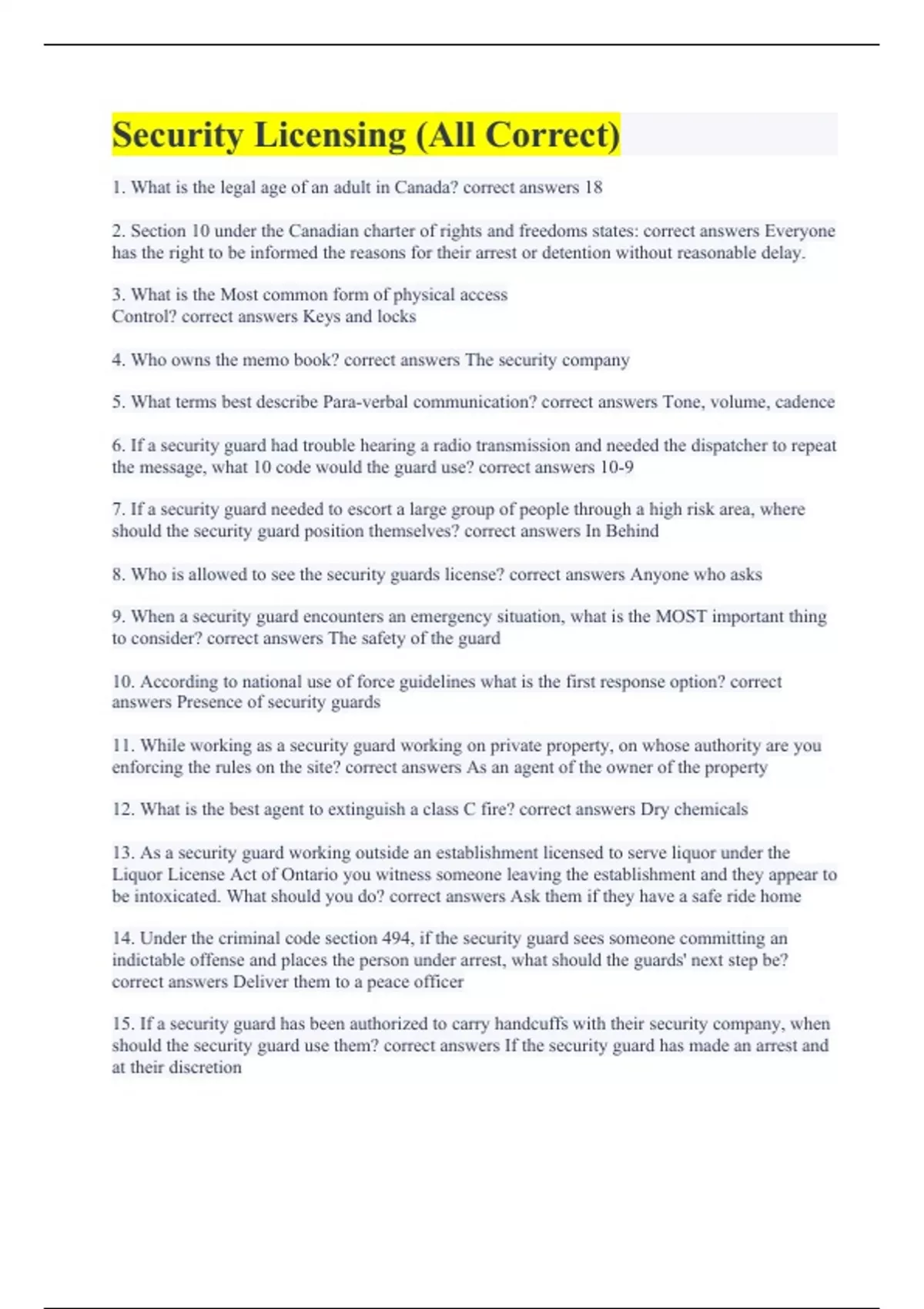 Security Licensing (All Correct)

1. What is the legal age of an adult in Canada? correct answers 18

2. Section 10 under the Canadian charter of rights and freedoms states: correct answers Everyone has the right to be informed the reasons for their arrest or detention without reasonable delay.

3. What is the Most common form of physical access Control? correct answers Keys and locks

4. Who owns the memo book? correct answers The security company

5. What terms best describe Para-verbal communication? correct answers Tone, volume, cadence

6. If a security guard had trouble hearing a radio transmission and needed the dispatcher to repeat the message, what 10 code would the guard use? correct answers 10-9

7. If a security guard needed to escort a large group of people through a high risk area, where should the security guard position themselves? correct answers In Behind

8. Who is allowed to see the security guards license? correct answers Anyone who asks

9. When a security guard encounters an emergency situation, what is the MOST important thing to consider? correct answers The safety of the guard

10. According to national use of force guidelines what is the first response option? correct answers Presence of security guards

11. While working as a security guard working on private property, on whose authority are you enforcing the rules on the site? correct answers As an agent of the owner of the property

12. What is the best agent to extinguish a class C fire? correct answers Dry chemicals

13. As a security guard working outside an establishment licensed to serve liquor under the Liquor License Act of Ontario you witness someone leaving the establishment and they appear to be intoxicated. What should you do? correct answers Ask them if they have a safe ride home

14. Under the criminal code section 494, if the security guard sees someone committing an indictable offense and places the person under arrest, what should the guards' next step be? correct answers Deliver them to a peace officer

15. If a security guard has been authorized to carry handcuffs with their security company, when should the security guard use them? correct answers If the security guard has made an arrest and at their discretion